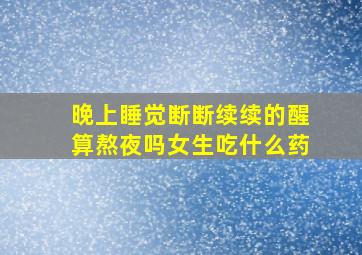 晚上睡觉断断续续的醒算熬夜吗女生吃什么药